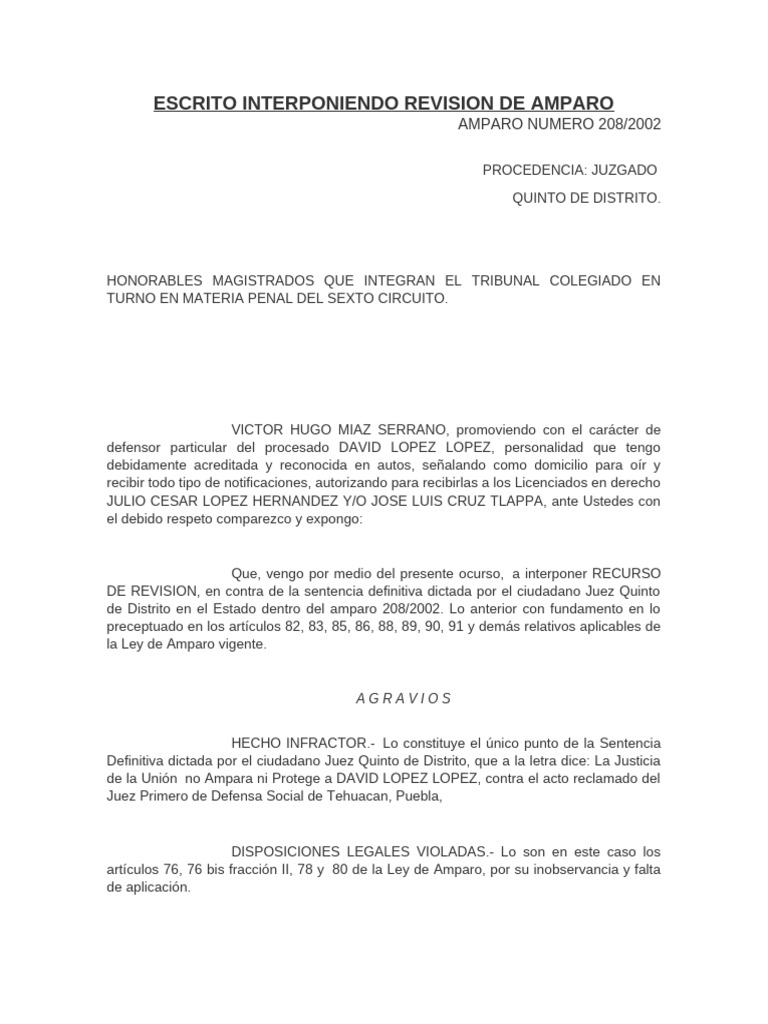 ESCRITO INTERPONIENDO REVISION DE AMPARO

AMPARO NUMERO 208/2002

PROCEDENCIA: JUZGADO

QUINTO DE DISTRITO.

HONORABLES MAGISTRADOS QUE INTEGRAN EL TRIBUNAL COLEGIADO EN TURNO EN MATERIA PENAL DEL SEXTO CIRCUITO.

VICTOR HUGO MIAZ SERRANO, promoviendo con el carácter de defensor particular del procesado DAVID LOPEZ LOPEZ, personalidad que tengo debidamente acreditada y reconocida en autos, señalando como domicilio para oír y recibir todo tipo de notificaciones, autorizando para recibirlas a los Licenciados en derecho JULIO CESAR LOPEZ HERNANDEZ Y/O JOSE LUIS CRUZ TLAPPA, ante Ustedes con el debido respeto comparezco y expongo:

Que, vengo por medio del presente ocurso, a interponer RECURSO DE REVISION, en contra de la sentencia definitiva dictada por el ciudadano Juez Quinto de Distrito en el Estado dentro del amparo 208/2002. Lo anterior con fundamento en lo preceptuado en los artículos 82, 83, 85, 86, 88, 89, 90, 91 y demás relativos aplicables de la Ley de Amparo vigente.

A G R A V I O S

HECHO INFRACTOR.- Lo constituye el único punto de la Sentencia Definitiva dictada por el ciudadano Juez Quinto de Distrito, que a la letra dice: La Justicia de la Unión no Ampara ni Protege a DAVID LOPEZ LOPEZ, contra el acto reclamado del Juez Primero de Defensa Social de Tehuacan, Puebla,

DISPOSICIONES LEGALES VIOLADAS.- Lo son en este caso los artículos 76, 76 bis fracción II, 78 y 80 de la Ley de Amparo, por su inobservancia y falta de aplicación.